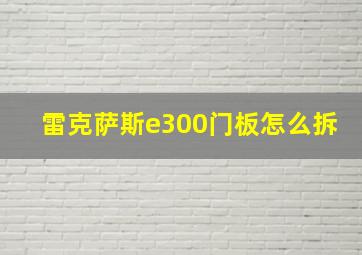 雷克萨斯e300门板怎么拆